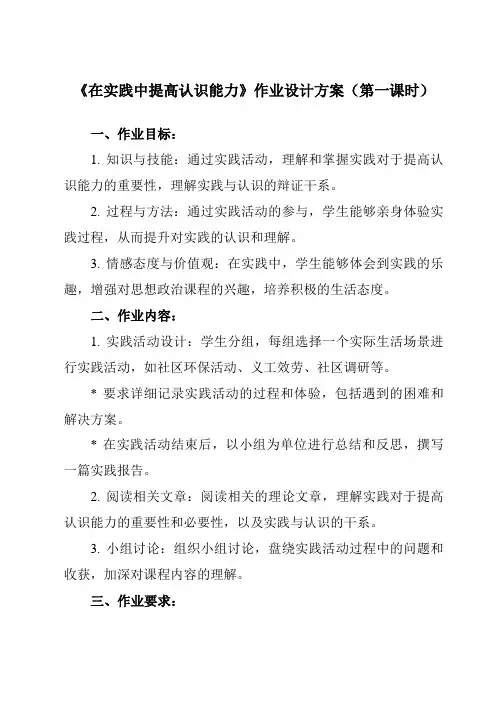 《在实践中提高认识能力》作业设计方案（第一课时）

一、作业目标：

1. 知识与技能：通过实践活动，理解和掌握实践对于提高认识能力的重要性，理解实践与认识的辩证干系。

2. 过程与方法：通过实践活动的参与，学生能够亲身体验实践过程，从而提升对实践的认识和理解。

3. 情感态度与价值观：在实践中，学生能够体会到实践的乐趣，增强对思想政治课程的兴趣，培养积极的生活态度。

二、作业内容：

1. 实践活动设计：学生分组，每组选择一个实际生活场景进行实践活动，如社区环保活动、义工效劳、社区调研等。

* 要求详细记录实践活动的过程和体验，包括遇到的困难和解决方案。

* 在实践活动结束后，以小组为单位进行总结和反思，撰写一篇实践报告。

2. 阅读相关文章：阅读相关的理论文章，理解实践对于提高认识能力的重要性和必要性，以及实践与认识的干系。

3. 小组讨论：组织小组讨论，盘绕实践活动过程中的问题和收获，加深对课程内容的理解。

三、作业要求：